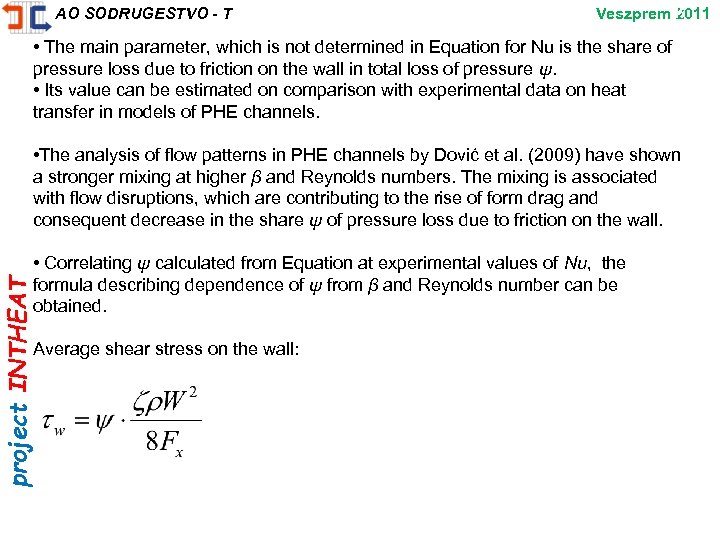 AO SODRUGESTVO - T

Veszprem 2011

• The main parameter, which is not determined in Equation for Nu is the share of pressure loss due to friction on the wall in total loss of pressure $\psi$.
• Its value can be estimated on comparison with experimental data on heat transfer in models of PHE channels.

•The analysis of flow patterns in PHE channels by Dović et al. (2009) have shown a stronger mixing at higher $\beta$ and Reynolds numbers. The mixing is associated with flow disruptions, which are contributing to the rise of form drag and consequent decrease in the share $\psi$ of pressure loss due to friction on the wall.

• Correlating $\psi$ calculated from Equation at experimental values of $Nu$, the formula describing dependence of $\psi$ from $\beta$ and Reynolds number can be obtained.

Average shear stress on the wall:

$\tau_w = \psi \cdot \frac{\zeta \rho W^2}{8F_x}$

project INTHEAT